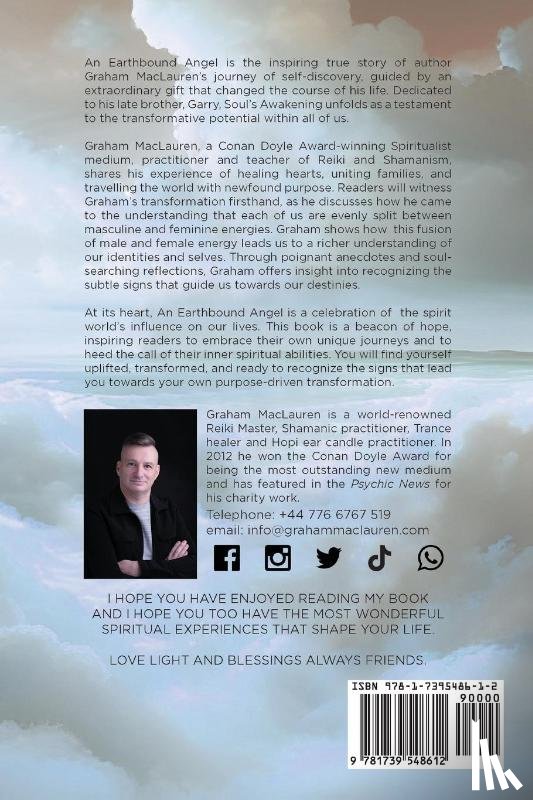 An Earthbound Angel is the inspiring true story of author Graham MacLauren's journey of self-discovery, guided by an extraordinary gift that changed the course of his life. Dedicated to his late brother, Garry, Soul's Awakening unfolds as a testament to the transformative potential within all of us.

Graham MacLauren, a Conan Doyle Award-winning Spiritualist medium, practitioner and teacher of Reiki and Shamanism, shares his experience of healing hearts, uniting families, and travelling the world with newfound purpose. Readers will witness Graham's transformation firsthand, as he discusses how he came to the understanding that each of us are evenly split between masculine and feminine energies. Graham shows how this fusion of male and female energy leads us to a richer understanding of our identities and selves. Through poignant anecdotes and soul-searching reflections, Graham offers insight into recognizing the subtle signs that guide us towards our destinies.

At its heart, An Earthbound Angel is a celebration of the spirit world's influence on our lives. This book is a beacon of hope, inspiring readers to embrace their own unique journeys and to heed the call of their inner spiritual abilities. You will find yourself uplifted, transformed, and ready to recognize the signs that lead you towards your own purpose-driven transformation.

Graham MacLauren is a world-renowned Reiki Master, Shamanic practitioner, Trance healer and Hopi ear candle practitioner. In 2012 he won the Conan Doyle Award for being the most outstanding new medium and has featured in the Psychic News for his charity work.

Telephone: +44 776 6767 519
email: info@grahammaclauren.com

I HOPE YOU HAVE ENJOYED READING MY BOOK AND I HOPE YOU TOO HAVE THE MOST WONDERFUL SPIRITUAL EXPERIENCES THAT SHAPE YOUR LIFE.

LOVE LIGHT AND BLESSINGS ALWAYS FRIENDS.

ISBN 978-1-7395486-1-2
90000
9 781739 548612